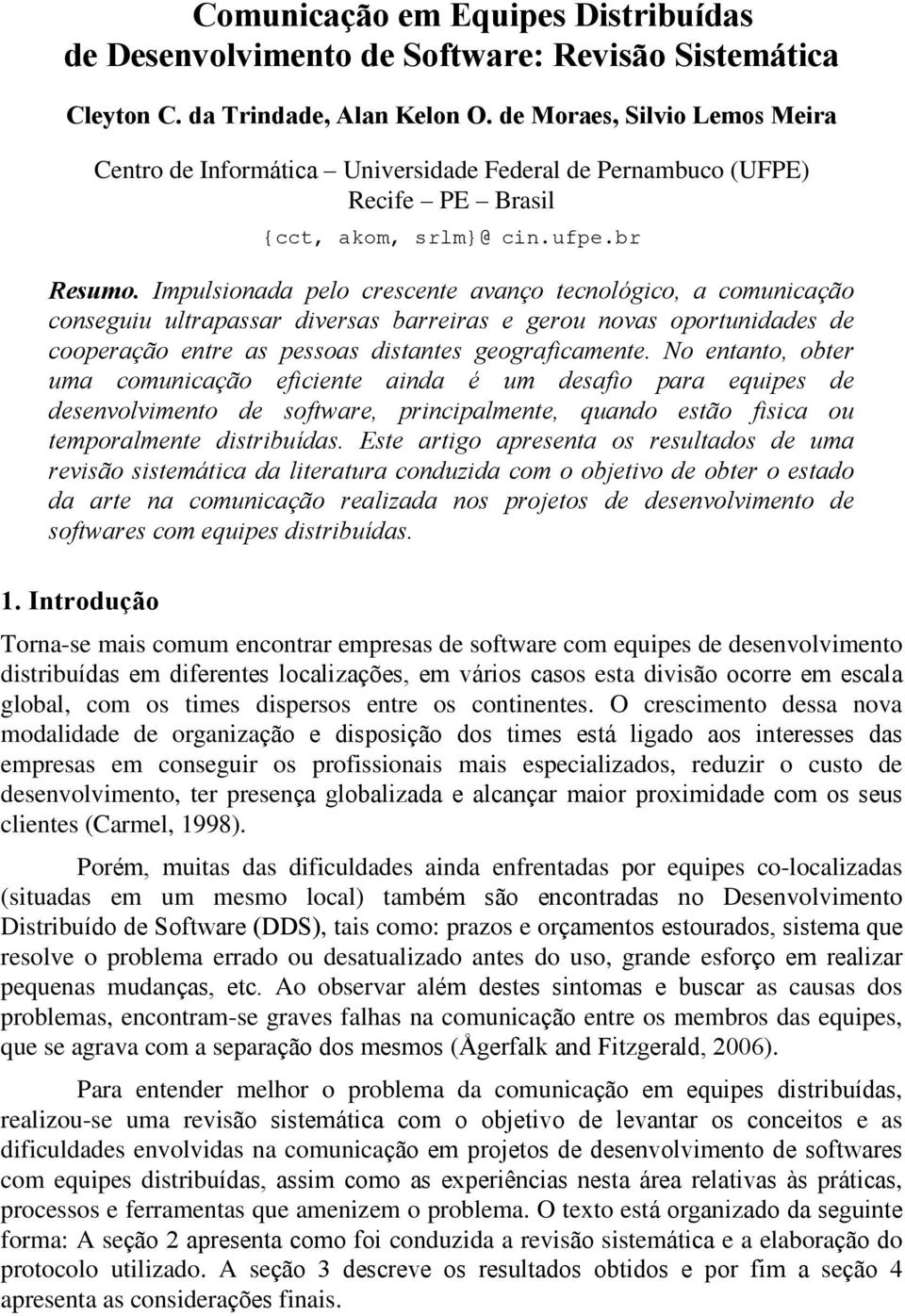 Comunicação em Equipes Distribuídas de Desenvolvimento de Software: Revisão Sistemática

Cleyton C. da Trindade, Alan Kelon O. de Moraes, Silvio Lemos Meira

Centro de Informática – Universidade Federal de Pernambuco (UFPE)
Recife – PE – Brasil

{cct, akom, srlm}@ cin.ufpe.br

Resumo. Impulsionada pelo crescente avanço tecnológico, a comunicação conseguiu ultrapassar diversas barreiras e gerou novas oportunidades de cooperação entre as pessoas distantes geograficamente. No entanto, obter uma comunicação eficiente ainda é um desafio para equipes de desenvolvimento de software, principalmente, quando estão fisica ou temporalmente distribuídas. Este artigo apresenta os resultados de uma revisão sistemática da literatura conduzida com o objetivo de obter o estado da arte na comunicação realizada nos projetos de desenvolvimento de softwares com equipes distribuídas.

1. Introdução

Torna-se mais comum encontrar empresas de software com equipes de desenvolvimento distribuídas em diferentes localizações, em vários casos esta divisão ocorre em escala global, com os times dispersos entre os continentes. O crescimento dessa nova modalidade de organização e disposição dos times está ligado aos interesses das empresas em conseguir os profissionais mais especializados, reduzir o custo de desenvolvimento, ter presença globalizada e alcançar maior proximidade com os seus clientes (Carmel, 1998).

Porém, muitas das dificuldades ainda enfrentadas por equipes co-localizadas (situadas em um mesmo local) também são encontradas no Desenvolvimento Distribuído de Software (DDS), tais como: prazos e orçamentos estourados, sistema que resolve o problema errado ou desatualizado antes do uso, grande esforço em realizar pequenas mudanças, etc. Ao observar além destes sintomas e buscar as causas dos problemas, encontram-se graves falhas na comunicação entre os membros das equipes, que se agrava com a separação dos mesmos (Ågerfalk and Fitzgerald, 2006).

Para entender melhor o problema da comunicação em equipes distribuídas, realizou-se uma revisão sistemática com o objetivo de levantar os conceitos e as dificuldades envolvidas na comunicação em projetos de desenvolvimento de softwares com equipes distribuídas, assim como as experiências nesta área relativas às práticas, processos e ferramentas que amenizem o problema. O texto está organizado da seguinte forma: A seção 2 apresenta como foi conduzida a revisão sistemática e a elaboração do protocolo utilizado. A seção 3 descreve os resultados obtidos e por fim a seção 4 apresenta as considerações finais.